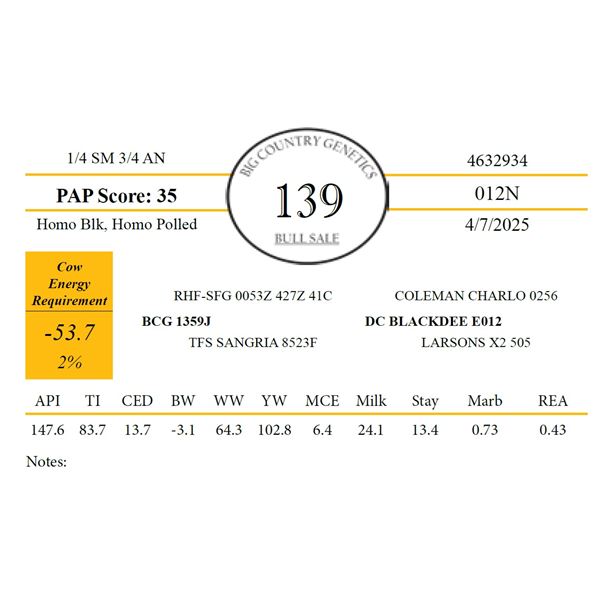 1/4 SM 3/4 AN

PAP Score: 35

Homo Blk, Homo Polled

BIG COUNTRY GENETICS

139

BULL SALE

4632934

012N

4/7/2025

Cow Energy Requirement

-53.7

2%

RHF-SFG 0053Z 427Z 41C

BCG 1359J

TFS SANGRIA 8523F

COLEMAN CHARLO 0256

DC BLACKDEE E012

LARSONS X2 505

| API | TI | CED | BW | WW | YW | MCE | Milk | Stay | Marb | REA |
|---|---|---|---|---|---|---|---|---|---|---|
| 147.6 | 83.7 | 13.7 | -3.1 | 64.3 | 102.8 | 6.4 | 24.1 | 13.4 | 0.73 | 0.43 |

Notes: